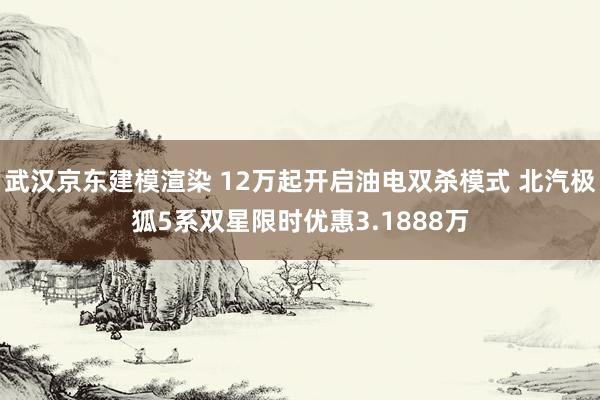 武汉京东建模渲染 12万起开启油电双杀模式 北汽极狐5系双星限时优惠3.1888万